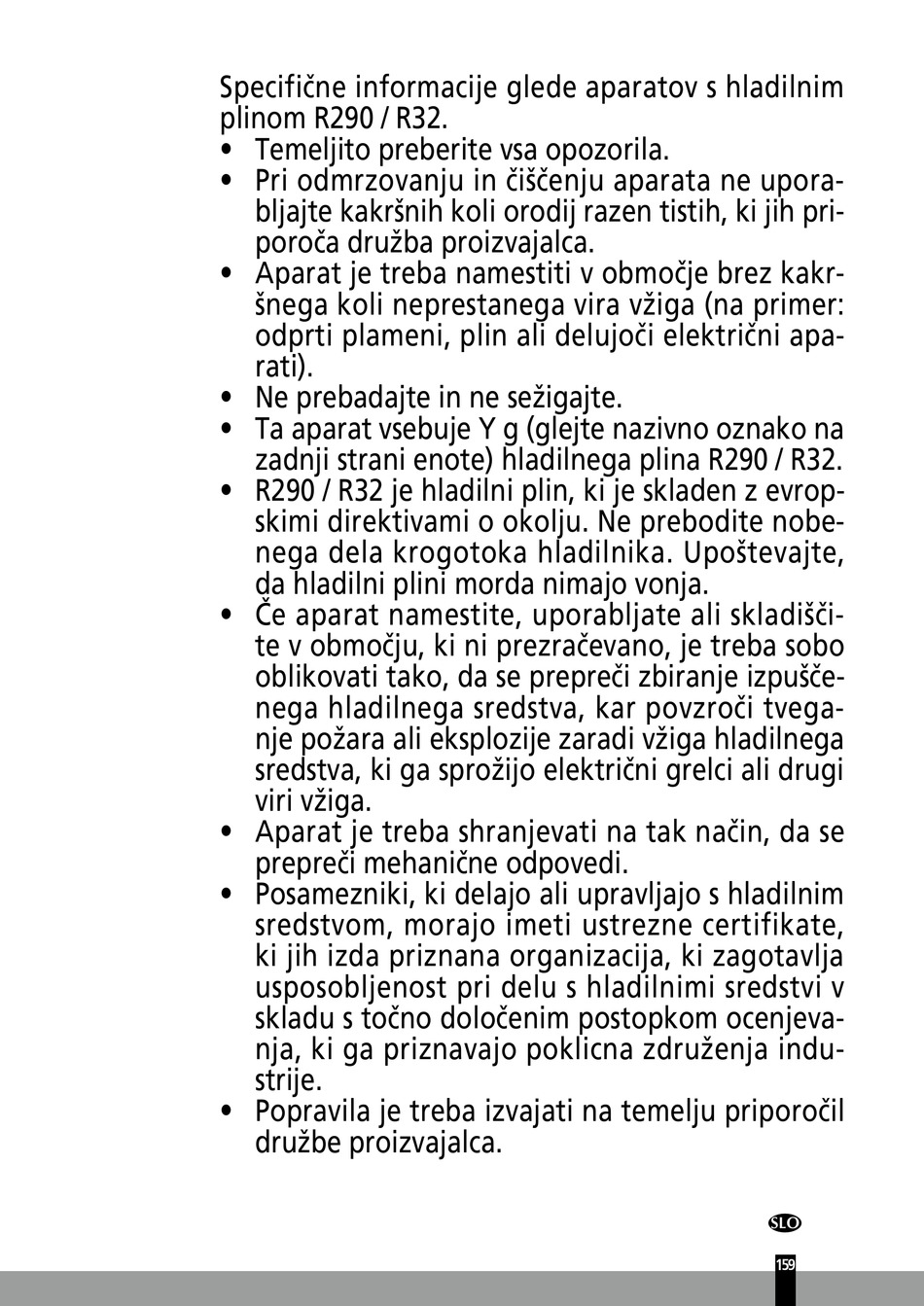 Specifične informacije glede aparatov s hladilnim plinom R290 / R32.

• Temeljito preberite vsa opozorila.
• Pri odmrzovanju in čiščenju aparata ne uporabljajte kakršnih koli orodij razen tistih, ki jih priporoča družba proizvajalca.
• Aparat je treba namestiti v območje brez kakršnega koli neprestanega vira vžiga (na primer: odprti plameni, plin ali delujoči električni aparati).
• Ne prebadajte in ne sežigajte.
• Ta aparat vsebuje Y g (glejte nazivno oznako na zadnji strani enote) hladilnega plina R290 / R32.
• R290 / R32 je hladilni plin, ki je skladen z evropskimi direktivami o okolju. Ne prebodite nobenega dela krogotoka hladilnika. Upoštevajte, da hladilni plini morda nimajo vonja.
• Če aparat namestite, uporabljate ali skladiščite v območju, ki ni prezračevano, je treba sobo oblikovati tako, da se prepreči zbiranje izpuščenega hladilnega sredstva, kar povzroči tveganje požara ali eksplozije zaradi vžiga hladilnega sredstva, ki ga sprožijo električni grelci ali drugi viri vžiga.
• Aparat je treba shranjevati na tak način, da se prepreči mehanične odpovedi.
• Posamezniki, ki delajo ali upravljajo s hladilnim sredstvom, morajo imeti ustrezne certifikate, ki jih izda priznana organizacija, ki zagotavlja usposobljenost pri delu s hladilnimi sredstvi v skladu s točno določenim postopkom ocenjevanja, ki ga priznavajo poklicna združenja industrije.
• Popravila je treba izvajati na temelju priporočil družbe proizvajalca.

SLO

159